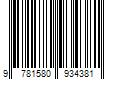 9 781580 934381